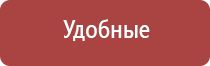 Удобные